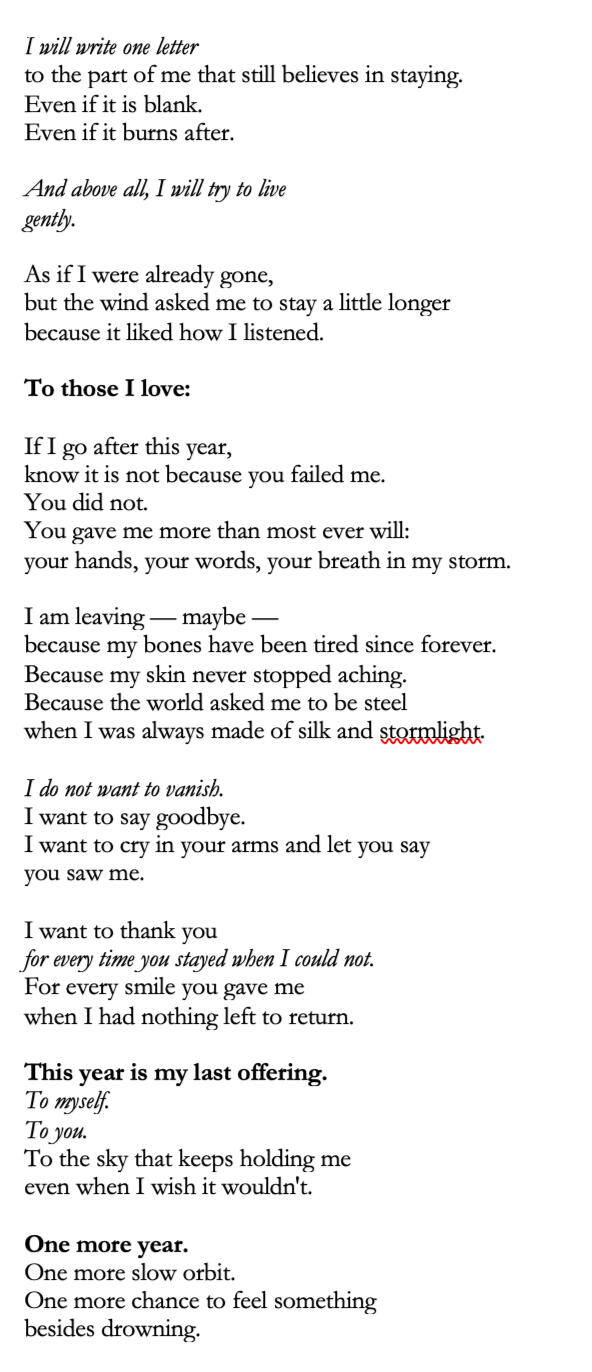 I will write one letter
to the part of me that still believes in staying.
Even if it is blank.
Even if it burns after.

And above all, I will try to live
gently.

As if I were already gone,
but the wind asked me to stay a little longer
because it liked how I listened.

To those I love:

If I go after this year,
know it is not because you failed me.
You did not.
You gave me more than most ever will:
your hands, your words, your breath in my storm.

I am leaving — maybe —
because my bones have been tired since forever.
Because my skin never stopped aching.
Because the world asked me to be steel
when I was always made of silk and stormlight.

I do not want to vanish.
I want to say goodbye.
I want to cry in your arms and let you say
you saw me.

I want to thank you
for every time you stayed when I could not.
For every smile you gave me
when I had nothing left to return.

This year is my last offering.
To myself.
To you.
To the sky that keeps holding me
even when I wish it wouldn't.

One more year.
One more slow orbit.
One more chance to feel something
besides drowning.